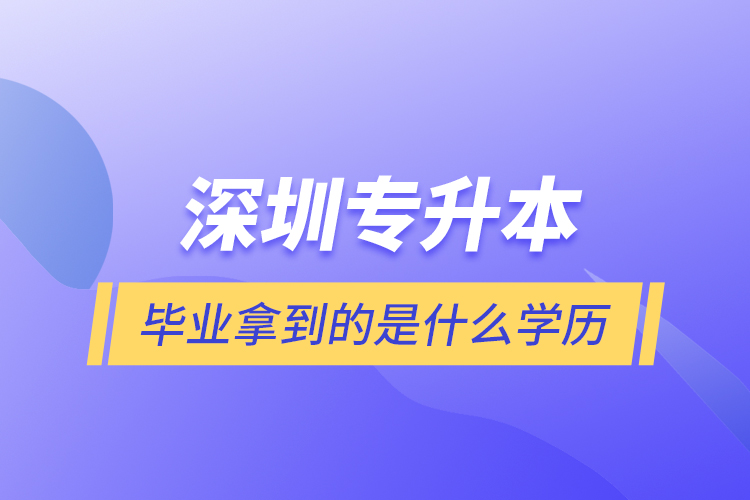 深圳专升本

毕业拿到的是什么学历